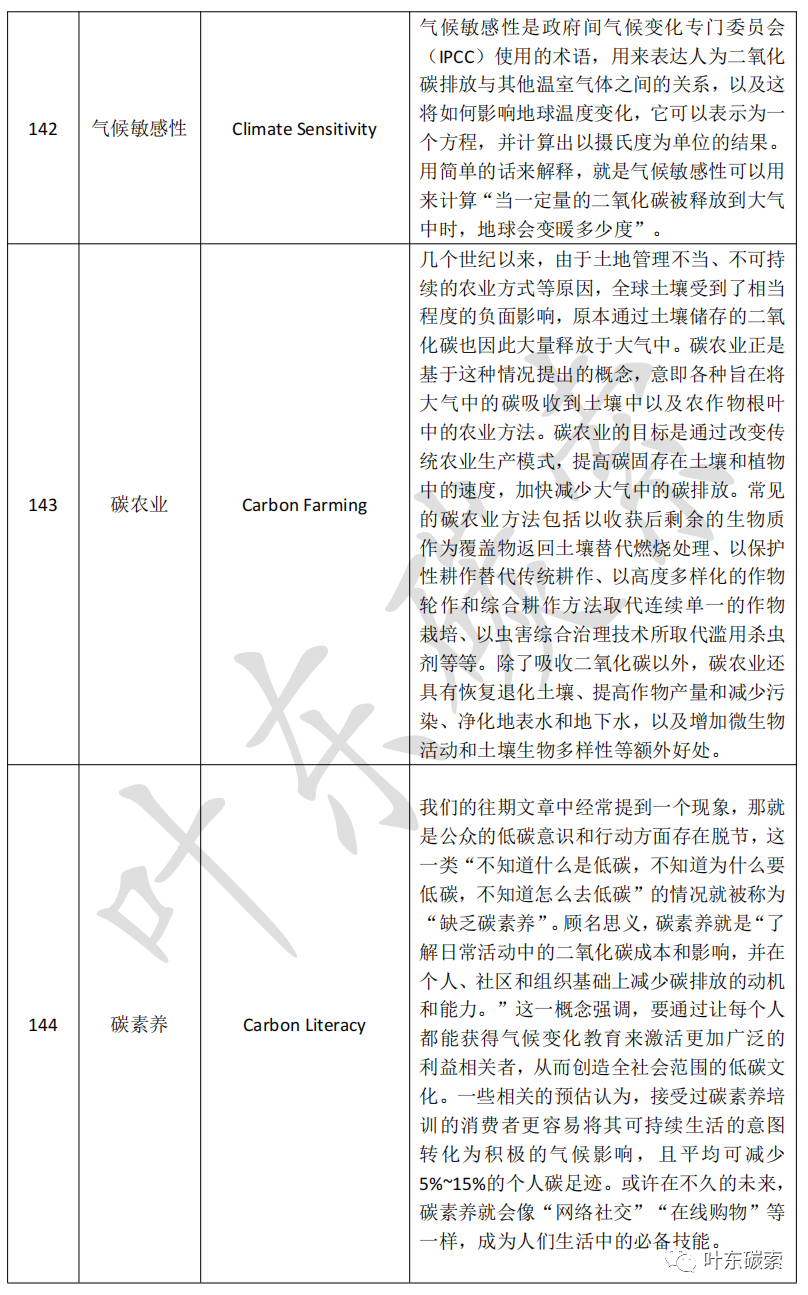 | 142 | 气候敏感性 | Climate Sensitivity | 气候敏感性是政府间气候变化专门委员会（IPCC）使用的术语，用来表达人为二氧化碳排放与其他温室气体之间的关系，以及这将如何影响地球温度变化，它可以表示为一个方程，并计算出以摄氏度为单位的结果。用简单的话来解释，就是气候敏感性可以用来计算“当一定量的二氧化碳被释放到大气中时，地球会变暖多少度”。 |
|---|---|---|---|
| 143 | 碳农业 | Carbon Farming | 几个世纪以来，由于土地管理不当、不可持续的农业方式等原因，全球土壤受到了相当程度的负面影响，原本通过土壤储存的二氧化碳也因此大量释放于大气中。碳农业正是基于这种情况提出的概念，意即各种旨在将大气中的碳吸收到土壤中以及农作物根叶中的农业方法。碳农业的目标是通过改变传统农业生产模式，提高碳固存在土壤和植物中的速度，加快减少大气中的碳排放。常见的碳农业方法包括以收获后剩余的生物质作为覆盖物返回土壤替代燃烧处理、以保护性耕作替代传统耕作、以高度多样化的作物轮作和综合耕作方法取代连续单一的作物栽培、以虫害综合治理技术所取代滥用杀虫剂等等。除了吸收二氧化碳以外，碳农业还具有恢复退化土壤、提高作物产量和减少污染、净化地表水和地下水，以及增加微生物活动和土壤生物多样性等额外好处。 |
| 144 | 碳素养 | Carbon Literacy | 我们的往期文章中经常提到一个现象，那就是公众的低碳意识和行动方面存在脱节，这一类“不知道什么是低碳，不知道为什么要低碳，不知道怎么去低碳”的情况就被称为“缺乏碳素养”。顾名思义，碳素养就是“了解日常活动中的二氧化碳成本和影响，并在个人、社区和组织基础上减少碳排放的动机和能力。”这一概念强调，要通过让每个人都能获得气候变化教育来激活更加广泛的利益相关者，从而创造全社会范围的低碳文化。一些相关的预估认为，接受过碳素养培训的消费者更容易将其可持续生活的意图转化为积极的气候影响，且平均可减少5%~15%的个人碳足迹。或许在不久的未来，碳素养就会像“网络社交”“在线购物”等一样，成为人们生活中的必备技能。 |

叶东碳索

叶东碳索